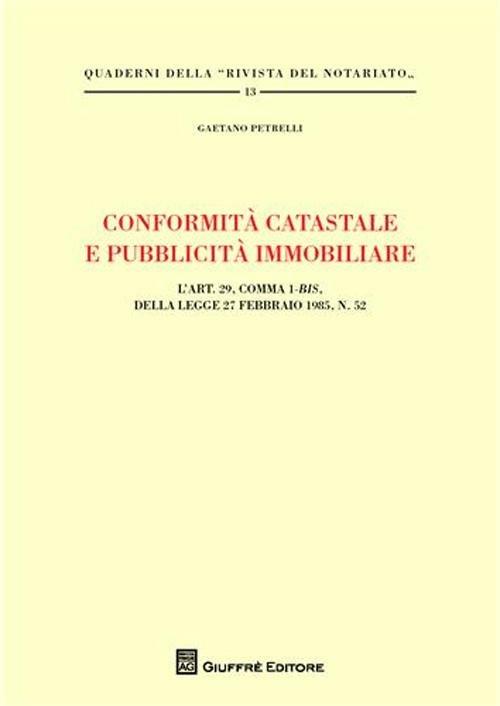 QUADERNI DELLA "RIVISTA DEL NOTARIATO„

13

GAETANO PETRELLI

CONFORMITÀ CATASTALE
E PUBBLICITÀ IMMOBILIARE

L'ART. 29, COMMA 1-BIS,
DELLA LEGGE 27 FEBBRAIO 1985, N. 52

AG

GIUFFRÈ EDITORE